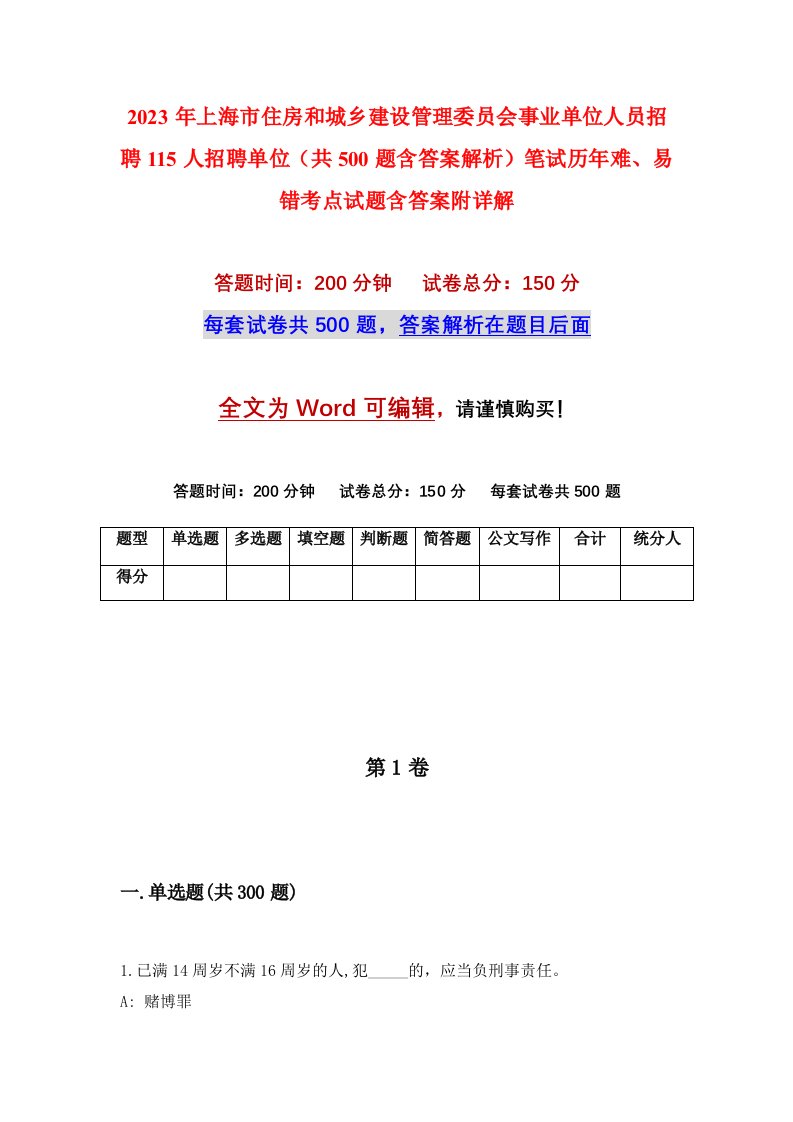 2023年上海市住房和城乡建设管理委员会事业单位人员招聘115人招聘单位（共500题含答案解析）笔试历年难、易错考点试题含答案附详解

答题时间：200分钟　试卷总分：150分

每套试卷共500题，答案解析在题目后面

全文为Word可编辑，请谨慎购买！

答题时间：200分钟　试卷总分：150分　每套试卷共500题

| 题型 | 单选题 | 多选题 | 填空题 | 判断题 | 简答题 | 公文写作 | 合计 | 统分人 |
|---|---|---|---|---|---|---|---|---|
| 得分 | | | | | | | | |

第1卷

一.单选题(共300题)

1.已满14周岁不满16周岁的人,犯_____的，应当负刑事责任。

A: 赌博罪